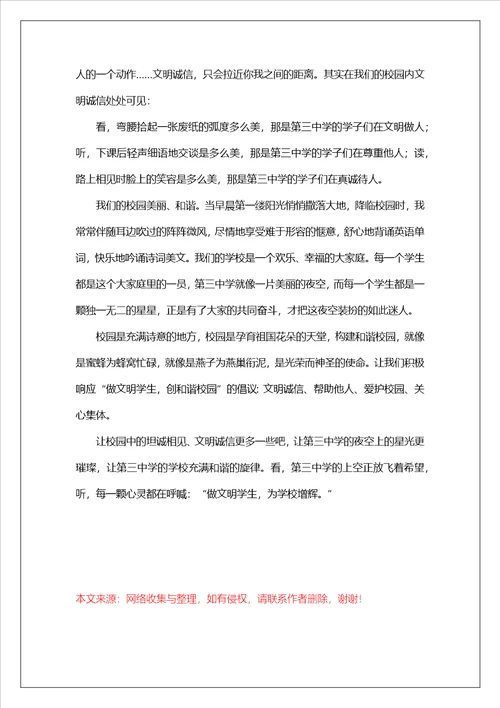 人的一个动作……文明诚信，只会拉近你我之间的距离。其实在我们的校园内文明诚信处处可见：

看，弯腰拾起一张废纸的弧度多么美，那是第三中学的学子们在文明做人；听，下课后轻声细语地交谈是多么美，那是第三中学的学子们在尊重他人；读，路上相见时脸上的笑容是多么美，那是第三中学的学子们在真诚待人。

我们的校园美丽、和谐。当早晨第一缕阳光悄悄撒落大地，降临校园时，我常常伴随耳边吹过的阵阵微风，尽情地享受难于形容的惬意，舒心地背诵英语单词，快乐地吟诵诗词美文。我们的学校是一个欢乐、幸福的大家庭。每一个学生都是这个大家庭里的一员，第三中学就像一片美丽的夜空，而每一个学生都是一颗独一无二的星星，正是有了大家的共同奋斗，才把这夜空装扮的如此迷人。

校园是充满诗意的地方，校园是孕育祖国花朵的天堂，构建和谐校园，就像是蜜蜂为蜂窝忙碌，就像是燕子为燕巢衔泥，是光荣而神圣的使命。让我们积极响应“做文明学生，创和谐校园”的倡议：文明诚信、帮助他人、爱护校园、关心集体。

让校园中的坦诚相见、文明诚信更多一些吧，让第三中学的夜空上的星光更璀璨，让第三中学的学校充满和谐的旋律。看，第三中学的上空正放飞着希望，听，每一颗心灵都在呼喊：“做文明学生，为学校增辉。”

本文来源：网络收集与整理，如有侵权，请联系作者删除，谢谢！